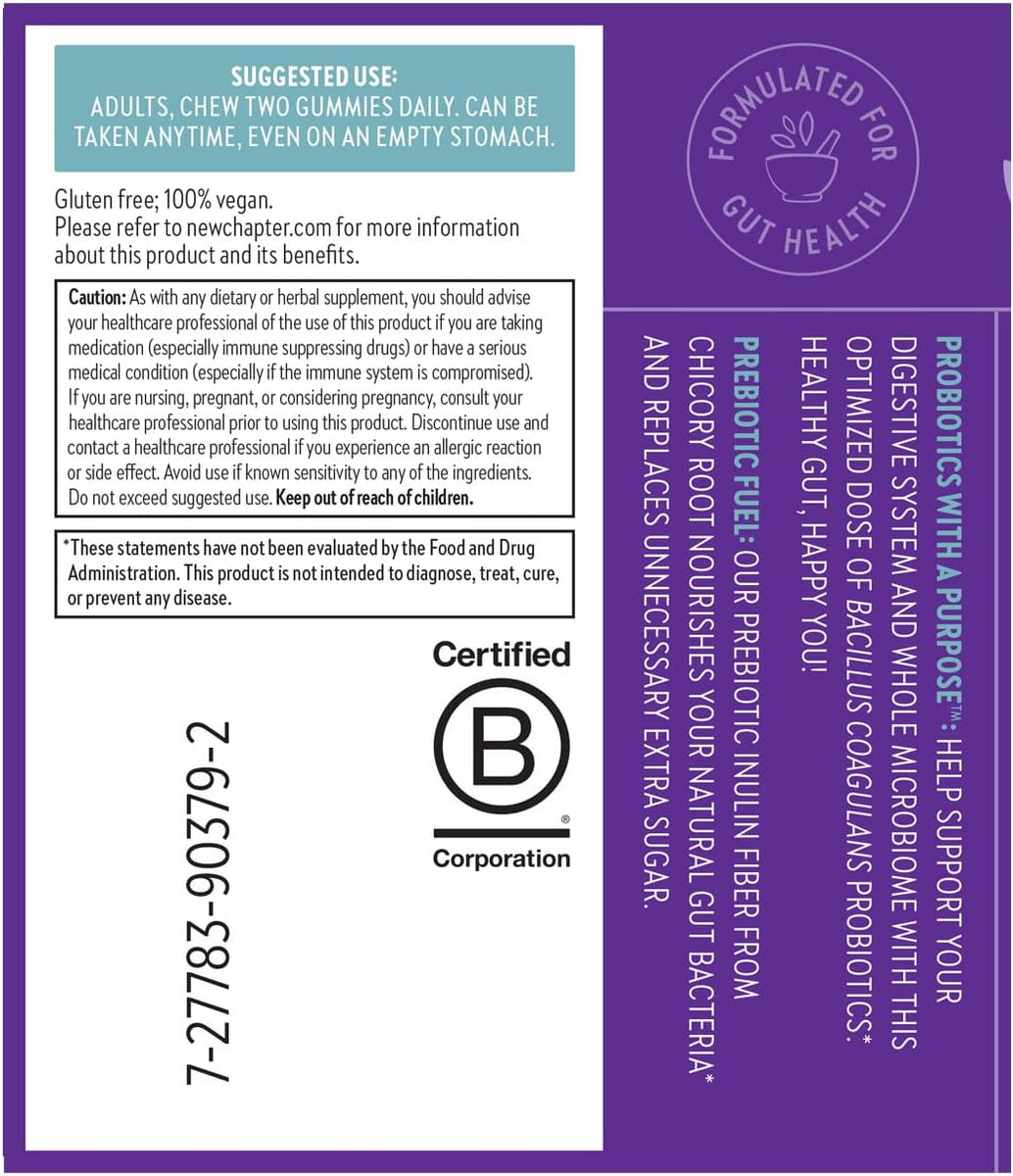 SUGGESTED USE:
ADULTS, CHEW TWO GUMMIES DAILY. CAN BE TAKEN ANYTIME, EVEN ON AN EMPTY STOMACH.

Gluten free; 100% vegan.
Please refer to newchapter.com for more information about this product and its benefits.

Caution: As with any dietary or herbal supplement, you should advise your healthcare professional of the use of this product if you are taking medication (especially immune suppressing drugs) or have a serious medical condition (especially if the immune system is compromised). If you are nursing, pregnant, or considering pregnancy, consult your healthcare professional prior to using this product. Discontinue use and contact a healthcare professional if you experience an allergic reaction or side effect. Avoid use if known sensitivity to any of the ingredients. Do not exceed suggested use. Keep out of reach of children.

*These statements have not been evaluated by the Food and Drug Administration. This product is not intended to diagnose, treat, cure, or prevent any disease.

7-27783-90379-2

Certified
B
®
Corporation

FORMULATED FOR GUT HEALTH

PROBIOTICS WITH A PURPOSE™: HELP SUPPORT YOUR DIGESTIVE SYSTEM AND WHOLE MICROBIOME WITH THIS OPTIMIZED DOSE OF BACILLUS COAGULANS PROBIOTICS.* HEALTHY GUT, HAPPY YOU!

PREBIOTIC FUEL: OUR PREBIOTIC INULIN FIBER FROM CHICORY ROOT NOURISHES YOUR NATURAL GUT BACTERIA* AND REPLACES UNNECESSARY EXTRA SUGAR.